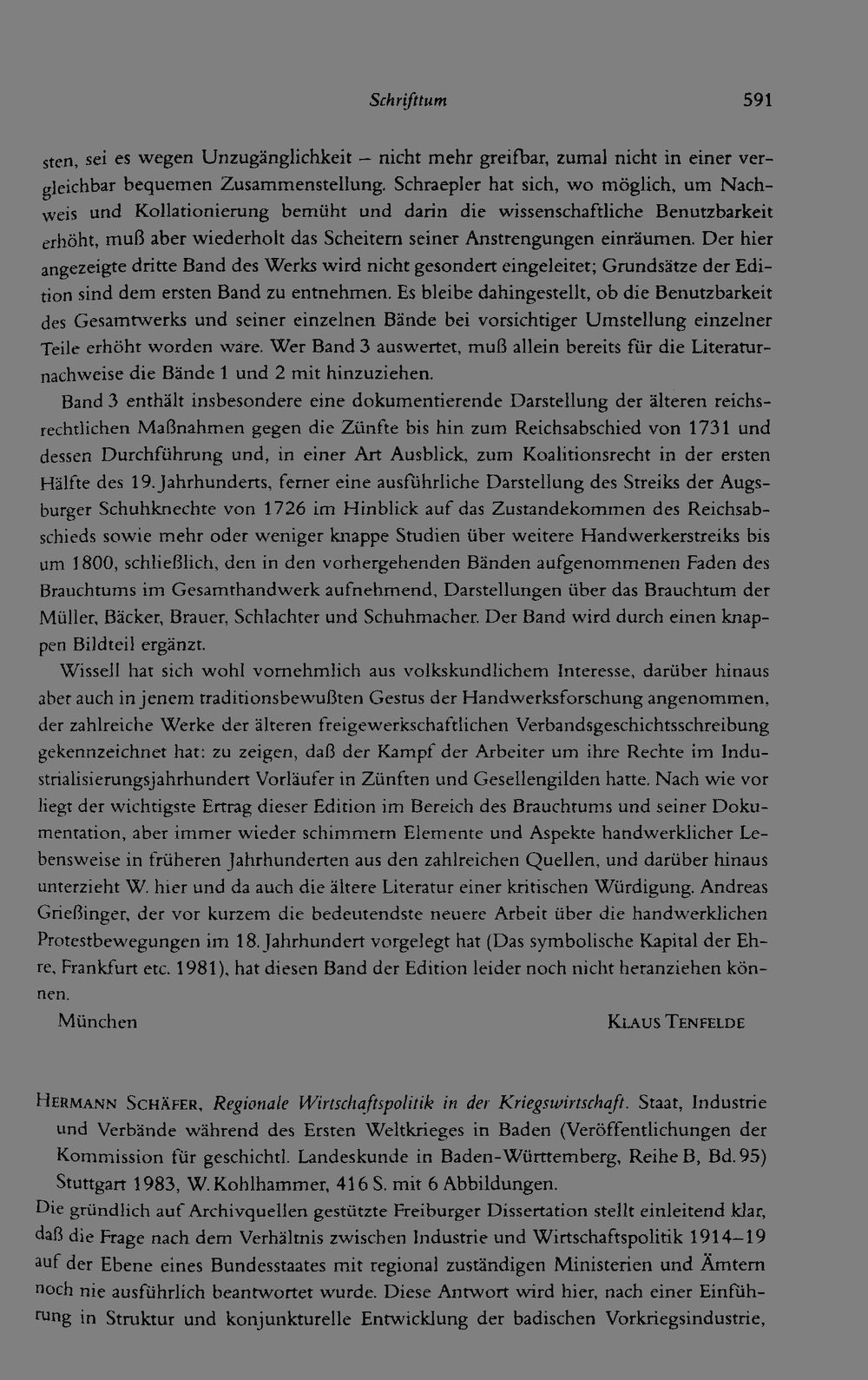 Schrifttum 591

sten, sei es wegen Unzugänglichkeit – nicht mehr greifbar, zumal nicht in einer vergleichbar bequemen Zusammenstellung. Schraepler hat sich, wo möglich, um Nachweis und Kollationierung bemüht und darin die wissenschaftliche Benutzbarkeit erhöht, muß aber wiederholt das Scheitern seiner Anstrengungen einräumen. Der hier angezeigte dritte Band des Werks wird nicht gesondert eingeleitet; Grundsätze der Edition sind dem ersten Band zu entnehmen. Es bleibe dahingestellt, ob die Benutzbarkeit des Gesamtwerks und seiner einzelnen Bände bei vorsichtiger Umstellung einzelner Teile erhöht worden wäre. Wer Band 3 auswertet, muß allein bereits für die Literaturnachweise die Bände 1 und 2 mit hinzuziehen.

Band 3 enthält insbesondere eine dokumentierende Darstellung der älteren reichsrechtlichen Maßnahmen gegen die Zünfte bis hin zum Reichsabschied von 1731 und dessen Durchführung und, in einer Art Ausblick, zum Koalitionsrecht in der ersten Hälfte des 19. Jahrhunderts, ferner eine ausführliche Darstellung des Streiks der Augsburger Schuhknechte von 1726 im Hinblick auf das Zustandekommen des Reichsabschieds sowie mehr oder weniger knappe Studien über weitere Handwerkerstreiks bis um 1800, schließlich, den in den vorhergehenden Bänden aufgenommenen Faden des Brauchtums im Gesamthandwerk aufnehmend, Darstellungen über das Brauchtum der Müller, Bäcker, Brauer, Schlachter und Schuhmacher. Der Band wird durch einen knappen Bildteil ergänzt.

Wissell hat sich wohl vornehmlich aus volkskundlichem Interesse, darüber hinaus aber auch in jenem traditionsbewußten Gestus der Handwerksforschung angenommen, der zahlreiche Werke der älteren freigewerkschaftlichen Verbandsgeschichtsschreibung gekennzeichnet hat: zu zeigen, daß der Kampf der Arbeiter um ihre Rechte im Industrialisierungsjahrhundert Vorläufer in Zünften und Gesellengilden hatte. Nach wie vor liegt der wichtigste Ertrag dieser Edition im Bereich des Brauchtums und seiner Dokumentation, aber immer wieder schimmern Elemente und Aspekte handwerklicher Lebensweise in früheren Jahrhunderten aus den zahlreichen Quellen, und darüber hinaus unterzieht W. hier und da auch die ältere Literatur einer kritischen Würdigung. Andreas Grießinger, der vor kurzem die bedeutendste neuere Arbeit über die handwerklichen Protestbewegungen im 18. Jahrhundert vorgelegt hat (Das symbolische Kapital der Ehre, Frankfurt etc. 1981), hat diesen Band der Edition leider noch nicht heranziehen können.

München Klaus Tenfelde

Hermann Schäfer, Regionale Wirtschaftspolitik in der Kriegswirtschaft. Staat, Industrie und Verbände während des Ersten Weltkrieges in Baden (Veröffentlichungen der Kommission für geschichtl. Landeskunde in Baden-Württemberg, Reihe B, Bd. 95) Stuttgart 1983, W. Kohlhammer, 416 S. mit 6 Abbildungen.

Die gründlich auf Archivquellen gestützte Freiburger Dissertation stellt einleitend klar, daß die Frage nach dem Verhältnis zwischen Industrie und Wirtschaftspolitik 1914–19 auf der Ebene eines Bundesstaates mit regional zuständigen Ministerien und Ämtern noch nie ausführlich beantwortet wurde. Diese Antwort wird hier, nach einer Einführung in Struktur und konjunkturelle Entwicklung der badischen Vorkriegsindustrie,